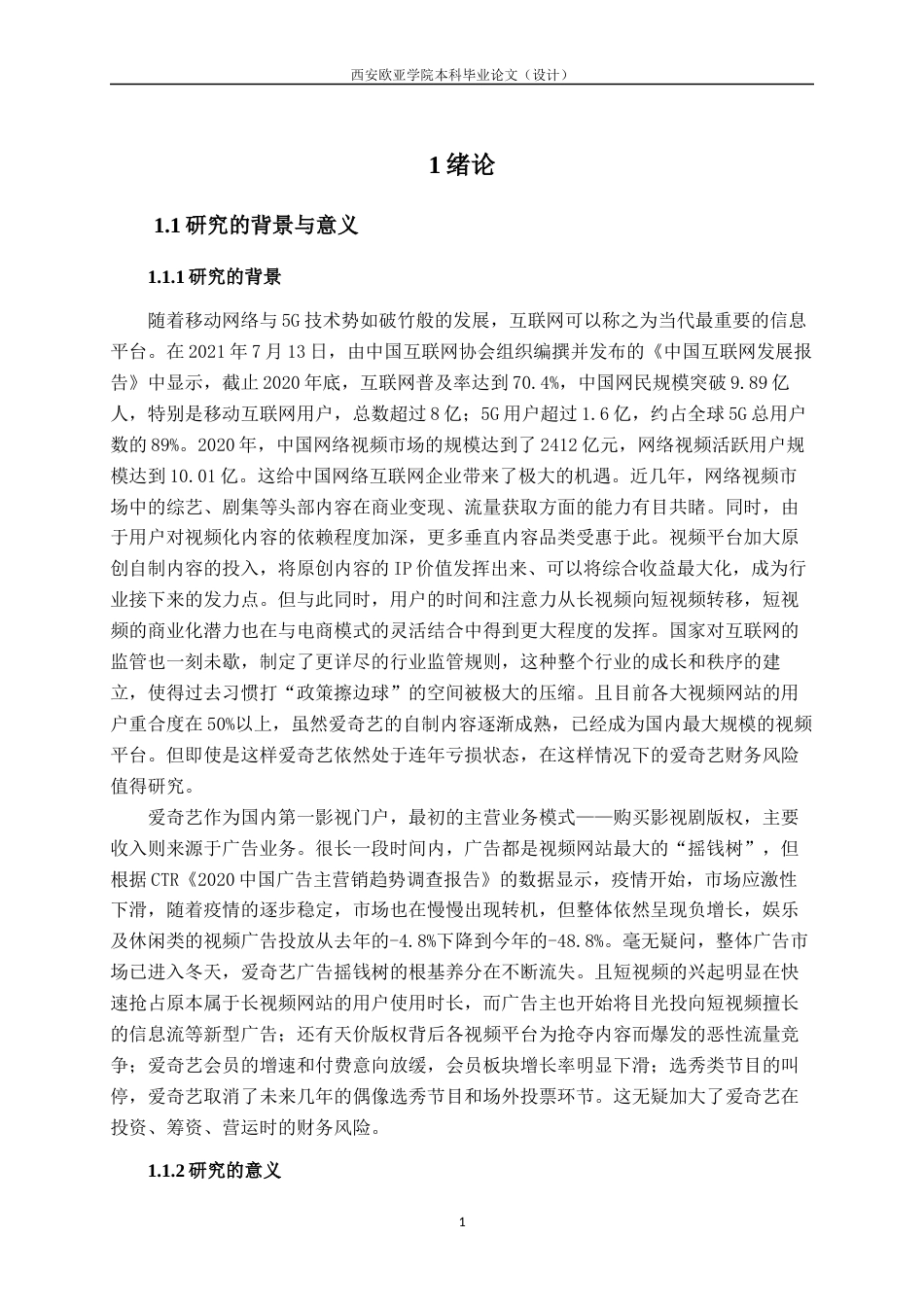 西安欧亚学院本科毕业论文（设计）

1 绪论

1.1 研究的背景与意义

1.1.1 研究的背景

随着移动网络与 5G 技术势如破竹般的发展，互联网可以称之为当代最重要的信息平台。在 2021 年 7 月 13 日，由中国互联网协会组织编撰并发布的《中国互联网发展报告》中显示，截止 2020 年底，互联网普及率达到 70.4%，中国网民规模突破 9.89 亿人，特别是移动互联网用户，总数超过 8 亿；5G 用户超过 1.6 亿，约占全球 5G 总用户数的 89%。2020 年，中国网络视频市场的规模达到了 2412 亿元，网络视频活跃用户规模达到 10.01 亿。这给中国网络互联网企业带来了极大的机遇。近几年，网络视频市场中的综艺、剧集等头部内容在商业变现、流量获取方面的能力有目共睹。同时，由于用户对视频化内容的依赖程度加深，更多垂直内容品类受惠于此。视频平台加大原创自制内容的投入，将原创内容的 IP 价值发挥出来、可以将综合收益最大化，成为行业接下来的发力点。但与此同时，用户的时间和注意力从长视频向短视频转移，短视频的商业化潜力也在与电商模式的灵活结合中得到更大程度的发挥。国家对互联网的监管也一刻未歇，制定了更详尽的行业监管规则，这种整个行业的成长和秩序的建立，使得过去习惯打“政策擦边球”的空间被极大的压缩。且目前各大视频网站的用户重合度在 50%以上，虽然爱奇艺的自制内容逐渐成熟，已经成为国内最大规模的视频平台。但即使是这样爱奇艺依然处于连年亏损状态，在这样情况下的爱奇艺财务风险值得研究。

爱奇艺作为国内第一影视门户，最初的主营业务模式——购买影视剧版权，主要收入则来源于广告业务。很长一段时间内，广告都是视频网站最大的“摇钱树”，但根据 CTR《2020 中国广告主营销趋势调查报告》的数据显示，疫情开始，市场应激性下滑，随着疫情的逐步稳定，市场也在慢慢出现转机，但整体依然呈现负增长，娱乐及休闲类的视频广告投放从去年的-4.8%下降到今年的-48.8%。毫无疑问，整体广告市场已进入冬天，爱奇艺广告摇钱树的根基养分在不断流失。且短视频的兴起明显在快速抢占原本属于长视频网站的用户使用时长，而广告主也开始将目光投向短视频擅长的信息流等新型广告；还有天价版权背后各视频平台为抢夺内容而爆发的恶性流量竞争；爱奇艺会员的增速和付费意向放缓，会员板块增长率明显下滑；选秀类节目的叫停，爱奇艺取消了未来几年的偶像选秀节目和场外投票环节。这无疑加大了爱奇艺在投资、筹资、营运时的财务风险。

1.1.2 研究的意义

1